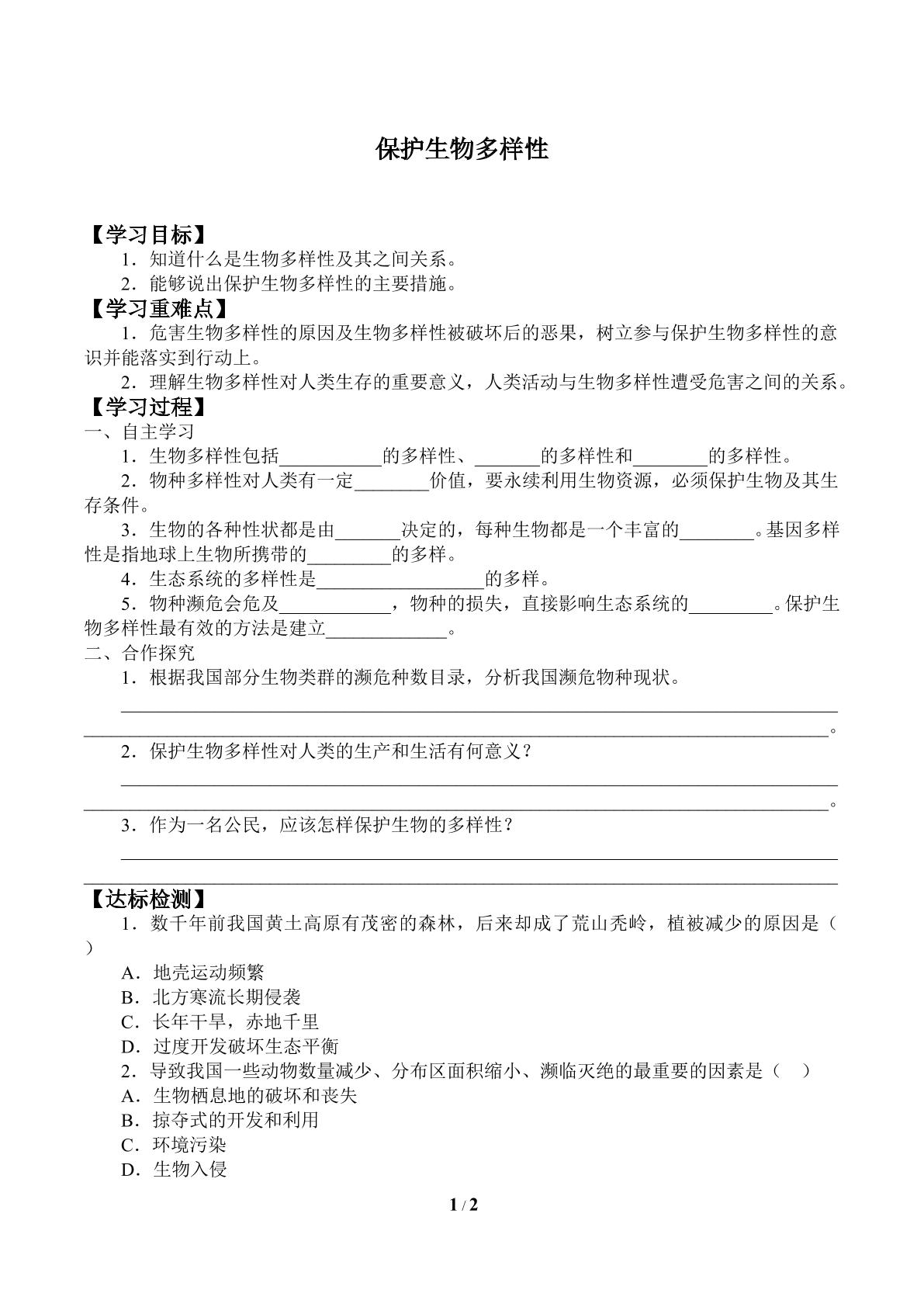 保护生物多样性

【学习目标】

1．知道什么是生物多样性及其之间关系。

2．能够说出保护生物多样性的主要措施。

【学习重难点】

1．危害生物多样性的原因及生物多样性被破坏后的恶果，树立参与保护生物多样性的意识并能落实到行动上。

2．理解生物多样性对人类生存的重要意义，人类活动与生物多样性遭受危害之间的关系。

【学习过程】

一、自主学习

1．生物多样性包括____的多样性、____的多样性和____的多样性。

2．物种多样性对人类有一定____价值，要永续利用生物资源，必须保护生物及其生存条件。

3．生物的各种性状都是由____决定的，每种生物都是一个丰富的____。基因多样性是指地球上生物所携带的____的多样。

4．生态系统的多样性是____的多样。

5．物种濒危会危及____，物种的损失，直接影响生态系统的____。保护生物多样性最有效的方法是建立____。

二、合作探究

1．根据我国部分生物类群的濒危种数目录，分析我国濒危物种现状。

____

____。

2．保护生物多样性对人类的生产和生活有何意义？

____

____。

3．作为一名公民，应该怎样保护生物的多样性？

____

____

【达标检测】

1．数千年前我国黄土高原有茂密的森林，后来却成了荒山秃岭，植被减少的原因是（ ）

A．地壳运动频繁

B．北方寒流长期侵袭

C．长年干旱，赤地千里

D．过度开发破坏生态平衡

2．导致我国一些动物数量减少、分布区面积缩小、濒临灭绝的最重要的因素是（ ）

A．生物栖息地的破坏和丧失

B．掠夺式的开发和利用

C．环境污染

D．生物入侵

1 / 2